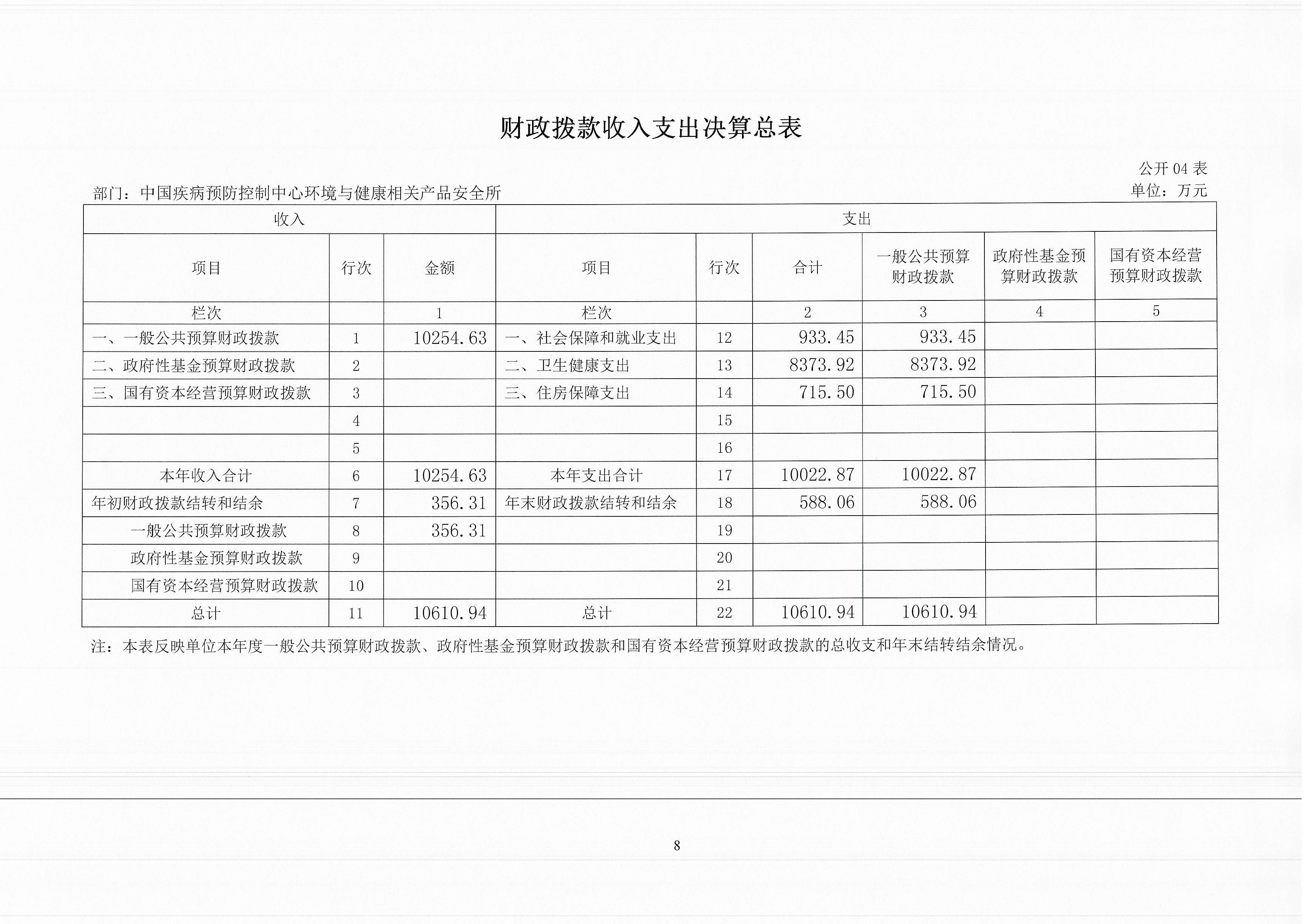 财政拨款收入支出决算总表

公开 04 表

部门：中国疾病预防控制中心环境与健康相关产品安全所

单位：万元

| 收入 | | | 支出 | | | | | |
|---|---|---|---|---|---|---|---|---|
| 项目 | 行次 | 金额 | 项目 | 行次 | 合计 | 一般公共预算财政拨款 | 政府性基金预算财政拨款 | 国有资本经营预算财政拨款 |
| 栏次 | | 1 | 栏次 | | 2 | 3 | 4 | 5 |
| 一、一般公共预算财政拨款 | 1 | 10254.63 | 一、社会保障和就业支出 | 12 | 933.45 | 933.45 | | |
| 二、政府性基金预算财政拨款 | 2 | | 二、卫生健康支出 | 13 | 8373.92 | 8373.92 | | |
| 三、国有资本经营预算财政拨款 | 3 | | 三、住房保障支出 | 14 | 715.50 | 715.50 | | |
| | 4 | | | 15 | | | | |
| | 5 | | | 16 | | | | |
| 本年收入合计 | 6 | 10254.63 | 本年支出合计 | 17 | 10022.87 | 10022.87 | | |
| 年初财政拨款结转和结余 | 7 | 356.31 | 年末财政拨款结转和结余 | 18 | 588.06 | 588.06 | | |
| 一般公共预算财政拨款 | 8 | 356.31 | | 19 | | | | |
| 政府性基金预算财政拨款 | 9 | | | 20 | | | | |
| 国有资本经营预算财政拨款 | 10 | | | 21 | | | | |
| 总计 | 11 | 10610.94 | 总计 | 22 | 10610.94 | 10610.94 | | |

注：本表反映单位本年度一般公共预算财政拨款、政府性基金预算财政拨款和国有资本经营预算财政拨款的总收支和年末结转结余情况。

8